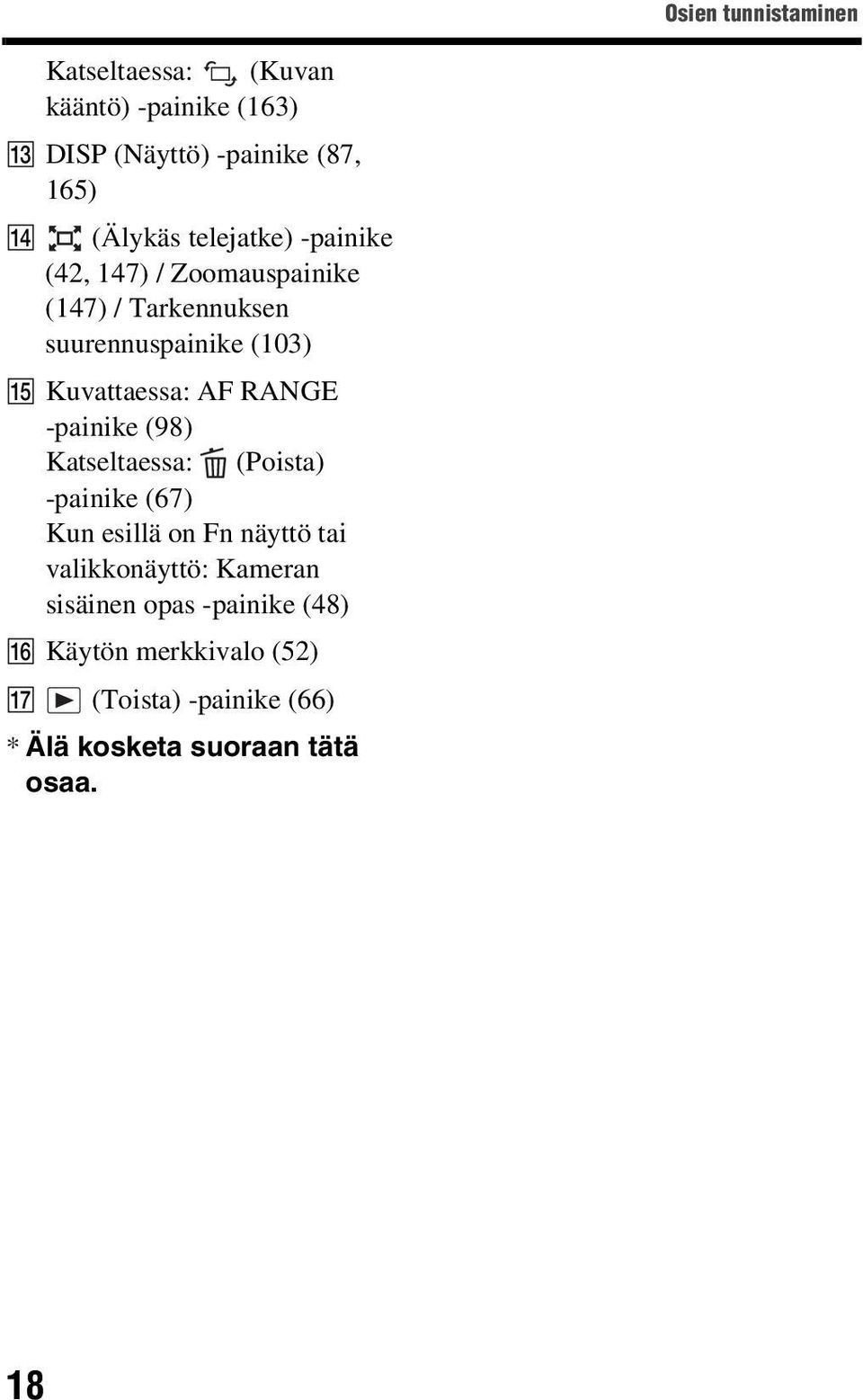 Osien tunnistaminen

Katseltaessa: (Kuvan kääntö) -painike (163)

13 DISP (Näyttö) -painike (87, 165)

14 (Älykäs telejatke) -painike (42, 147) / Zoomauspainike (147) / Tarkennuksen suurennuspainike (103)

15 Kuvattaessa: AF RANGE -painike (98)
Katseltaessa: (Poista) -painike (67)
Kun esillä on Fn näyttö tai valikkonäyttö: Kameran sisäinen opas -painike (48)

16 Käytön merkkivalo (52)

17 (Toista) -painike (66)

* Älä kosketa suoraan tätä osaa.

18